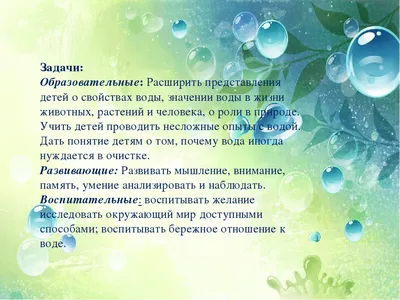 Задачи:
Образовательные: Расширить представления детей о свойствах воды, значении воды в жизни животных, растений и человека, о роли в природе. Учить детей проводить несложные опыты с водой. Дать понятие детям о том, почему вода иногда нуждается в очистке.
Развивающие: Развивать мышление, внимание, память, умение анализировать и наблюдать.
Воспитательные: воспитывать желание исследовать окружающий мир доступными способами; воспитывать бережное отношение к воде.